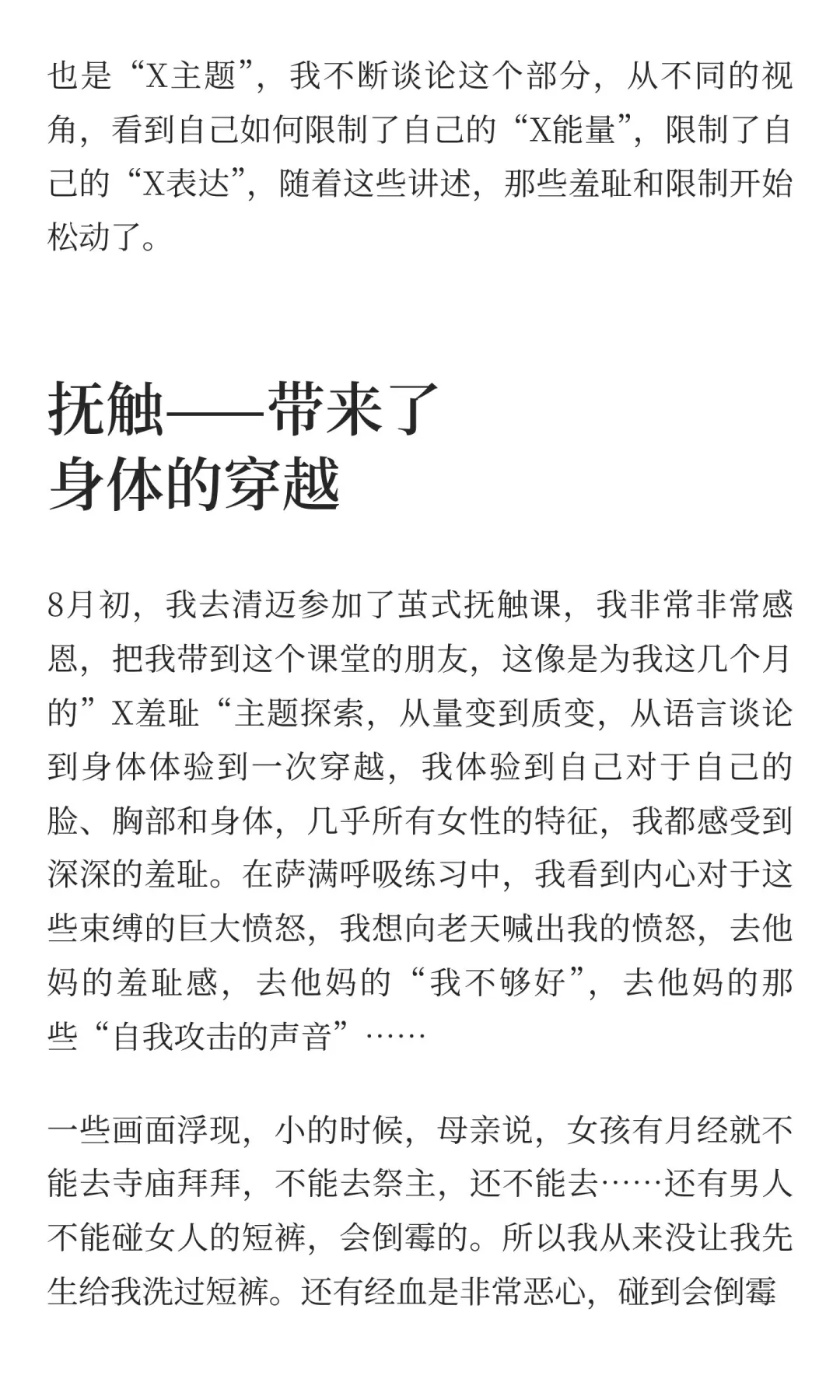 也是“X主题”，我不断谈论这个部分，从不同的视角，看到自己如何限制了自己的“X能量”，限制了自己的“X表达”，随着这些讲述，那些羞耻和限制开始松动了。

抚触——带来了
身体的穿越

8月初，我去清迈参加了茧式抚触课，我非常非常感恩，把我带到这个课堂的朋友，这像是为我这几个月的”X羞耻“主题探索，从量变到质变，从语言谈论到身体体验到一次穿越，我体验到自己对于自己的脸、胸部和身体，几乎所有女性的特征，我都感受到深深的羞耻。在萨满呼吸练习中，我看到内心对于这些束缚的巨大愤怒，我想向老天喊出我的愤怒，去他妈的羞耻感，去他妈的“我不够好”，去他妈的那些“自我攻击的声音”……

一些画面浮现，小的时候，母亲说，女孩有月经就不能去寺庙拜拜，不能去祭主，还不能去……还有男人不能碰女人的短裤，会倒霉的。所以我从来没让我先生给我洗过短裤。还有经血是非常恶心，碰到会倒霉